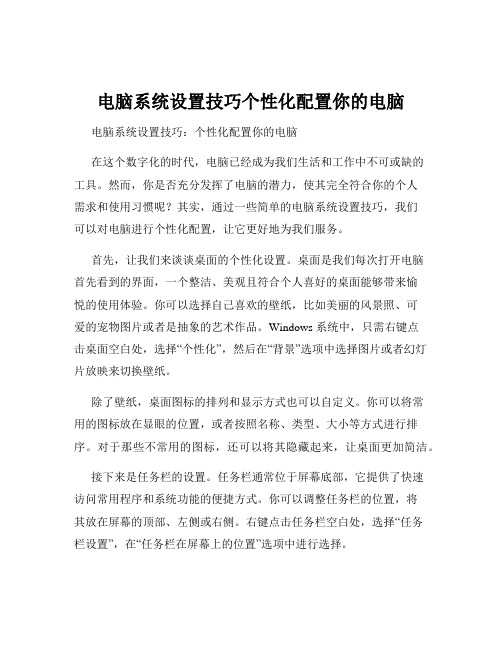 电脑系统设置技巧个性化配置你的电脑

电脑系统设置技巧：个性化配置你的电脑

在这个数字化的时代，电脑已经成为我们生活和工作中不可或缺的工具。然而，你是否充分发挥了电脑的潜力，使其完全符合你的个人需求和使用习惯呢？其实，通过一些简单的电脑系统设置技巧，我们可以对电脑进行个性化配置，让它更好地为我们服务。

首先，让我们来谈谈桌面的个性化设置。桌面是我们每次打开电脑首先看到的界面，一个整洁、美观且符合个人喜好的桌面能够带来愉悦的使用体验。你可以选择自己喜欢的壁纸，比如美丽的风景照、可爱的宠物图片或者是抽象的艺术作品。Windows 系统中，只需右键点击桌面空白处，选择“个性化”，然后在“背景”选项中选择图片或者幻灯片放映来切换壁纸。

除了壁纸，桌面图标的排列和显示方式也可以自定义。你可以将常用的图标放在显眼的位置，或者按照名称、类型、大小等方式进行排序。对于那些不常用的图标，还可以将其隐藏起来，让桌面更加简洁。

接下来是任务栏的设置。任务栏通常位于屏幕底部，它提供了快速访问常用程序和系统功能的便捷方式。你可以调整任务栏的位置，将其放在屏幕的顶部、左侧或右侧。右键点击任务栏空白处，选择“任务栏设置”，在“任务栏在屏幕上的位置”选项中进行选择。